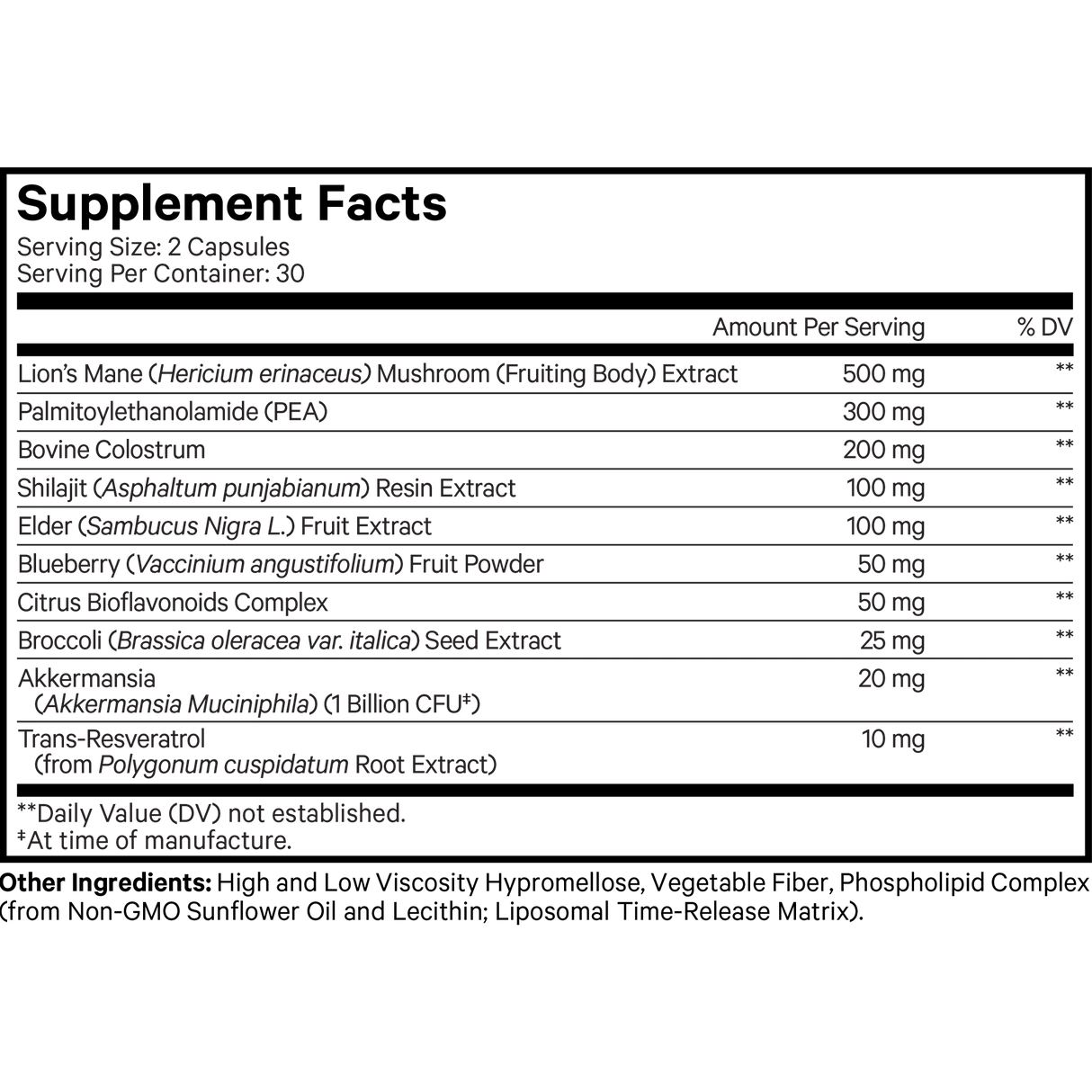 Supplement Facts
Serving Size: 2 Capsules
Serving Per Container: 30

| | Amount Per Serving | % DV |
|---|---|---|
| Lion's Mane (Hericium erinaceus) Mushroom (Fruiting Body) Extract | 500 mg | ** |
| Palmitoylethanolamide (PEA) | 300 mg | ** |
| Bovine Colostrum | 200 mg | ** |
| Shilajit (Asphaltum punjabianum) Resin Extract | 100 mg | ** |
| Elder (Sambucus Nigra L.) Fruit Extract | 100 mg | ** |
| Blueberry (Vaccinium angustifolium) Fruit Powder | 50 mg | ** |
| Citrus Bioflavonoids Complex | 50 mg | ** |
| Broccoli (Brassica oleracea var. italica) Seed Extract | 25 mg | ** |
| Akkermansia (Akkermansia Muciniphila) (1 Billion CFU‡) | 20 mg | ** |
| Trans-Resveratrol (from Polygonum cuspidatum Root Extract) | 10 mg | ** |

**Daily Value (DV) not established.
‡At time of manufacture.

Other Ingredients: High and Low Viscosity Hypromellose, Vegetable Fiber, Phospholipid Complex (from Non-GMO Sunflower Oil and Lecithin; Liposomal Time-Release Matrix).